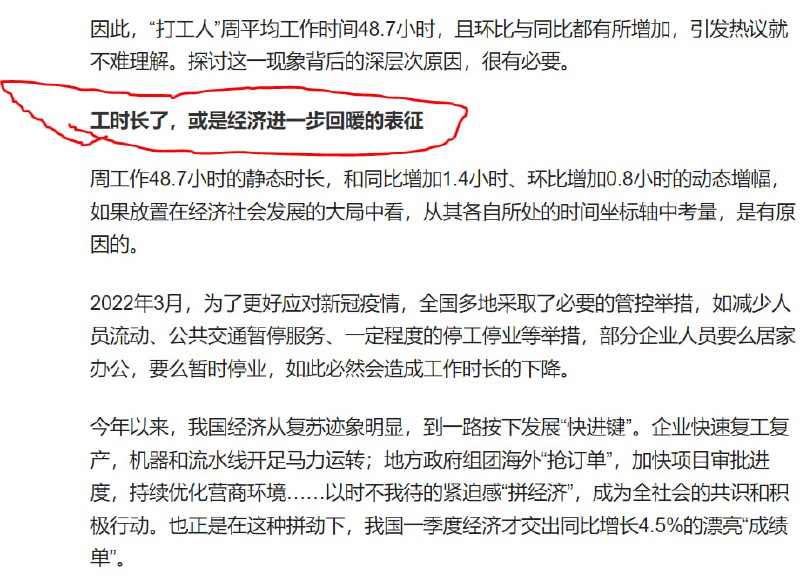 因此，“打工人”周平均工作时间48.7小时，且环比与同比都有所增加，引发热议就不难理解。探讨这一现象背后的深层次原因，很有必要。

工时长了，或是经济进一步回暖的表征

周工作48.7小时的静态时长，和同比增加1.4小时、环比增加0.8小时的动态增幅，如果放置在经济社会发展的大局中看，从其各自所处的时间坐标轴中考量，是有原因的。

2022年3月，为了更好应对新冠疫情，全国多地采取了必要的管控举措，如减少人员流动、公共交通暂停服务、一定程度的停工停业等举措，部分企业人员要么居家办公，要么暂时停业，如此必然会造成工作时长的下降。

今年以来，我国经济从复苏迹象明显，到一路按下发展“快进键”。企业快速复工复产，机器和流水线开足马力运转；地方政府组团海外“抢订单”，加快项目审批进度，持续优化营商环境……以时不我待的紧迫感“拼经济”，成为全社会的共识和积极行动。也正是在这种拼劲下，我国一季度经济才交出同比增长4.5%的漂亮“成绩单”。